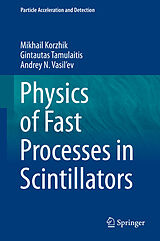 Particle Acceleration and Detection

Mikhail Korzhik
Gintautas Tamulaitis
Andrey N. Vasil'ev

Physics of Fast Processes in Scintillators

Springer